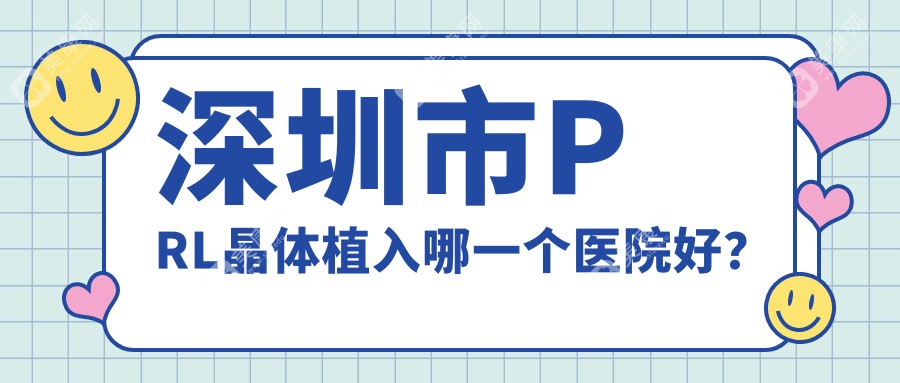 深圳市P

RL晶体植入哪一个医院好?